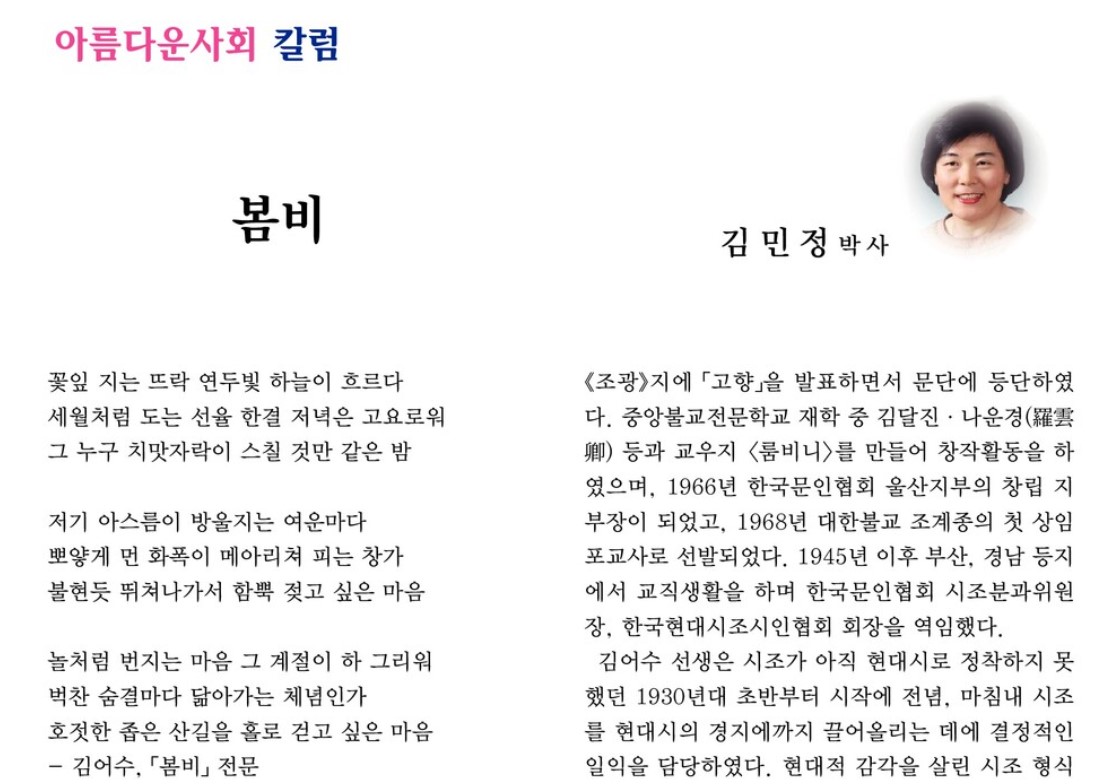 아름다운사회 칼럼

봄비

김 민 정 박사

꽃잎 지는 뜨락 연두빛 하늘이 흐르다
세월처럼 도는 선율 한결 저녁은 고요로워
그 누구 치맛자락이 스칠 것만 같은 밤

저기 아스름이 방울지는 여운마다
뽀얗게 먼 화폭이 메아리쳐 피는 창가
불현듯 뛰쳐나가서 함뿍 젖고 싶은 마음

놀처럼 번지는 마음 그 계절이 하 그리워
벅찬 숨결마다 닮아가는 체념인가
호젓한 좁은 산길을 홀로 걷고 싶은 마음
– 김어수, 「봄비」 전문

《조광》지에 「고향」을 발표하면서 문단에 등단하였다. 중앙불교전문학교 재학 중 김달진 · 나운경(羅雲卿) 등과 교우지 〈룸비니〉를 만들어 창작활동을 하였으며, 1966년 한국문인협회 울산지부의 창립 지부장이 되었고, 1968년 대한불교 조계종의 첫 상임 포교사로 선발되었다. 1945년 이후 부산, 경남 등지에서 교직생활을 하며 한국문인협회 시조분과위원장, 한국현대시조시인협회 회장을 역임했다.
김어수 선생은 시조가 아직 현대시로 정착하지 못했던 1930년대 초반부터 시작에 전념, 마침내 시조를 현대시의 경지에까지 끌어올리는 데에 결정적인 일익을 담당하였다. 현대적 감각을 살린 시조 형식